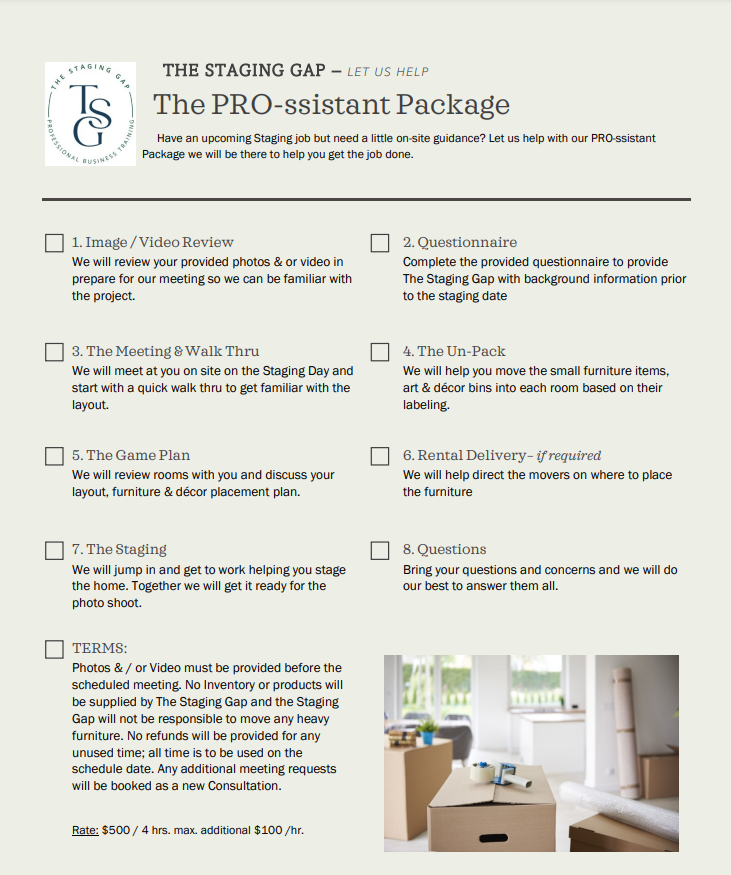 THE STAGING GAP
TSG
PROFESSIONAL BUSINESS TRAINING

THE STAGING GAP – LET US HELP

The PRO-ssistant Package

Have an upcoming Staging job but need a little on-site guidance? Let us help with our PRO-ssistant Package we will be there to help you get the job done.

1. Image / Video Review
We will review your provided photos & or video in prepare for our meeting so we can be familiar with the project.

2. Questionnaire
Complete the provided questionnaire to provide The Staging Gap with background information prior to the staging date

3. The Meeting & Walk Thru
We will meet at you on site on the Staging Day and start with a quick walk thru to get familiar with the layout.

4. The Un-Pack
We will help you move the small furniture items, art & décor bins into each room based on their labeling.

5. The Game Plan
We will review rooms with you and discuss your layout, furniture & décor placement plan.

6. Rental Delivery– if required
We will help direct the movers on where to place the furniture

7. The Staging
We will jump in and get to work helping you stage the home. Together we will get it ready for the photo shoot.

8. Questions
Bring your questions and concerns and we will do our best to answer them all.

TERMS:
Photos & / or Video must be provided before the scheduled meeting. No Inventory or products will be supplied by The Staging Gap and the Staging Gap will not be responsible to move any heavy furniture. No refunds will be provided for any unused time; all time is to be used on the schedule date. Any additional meeting requests will be booked as a new Consultation.

Rate: $500 / 4 hrs. max. additional $100 /hr.